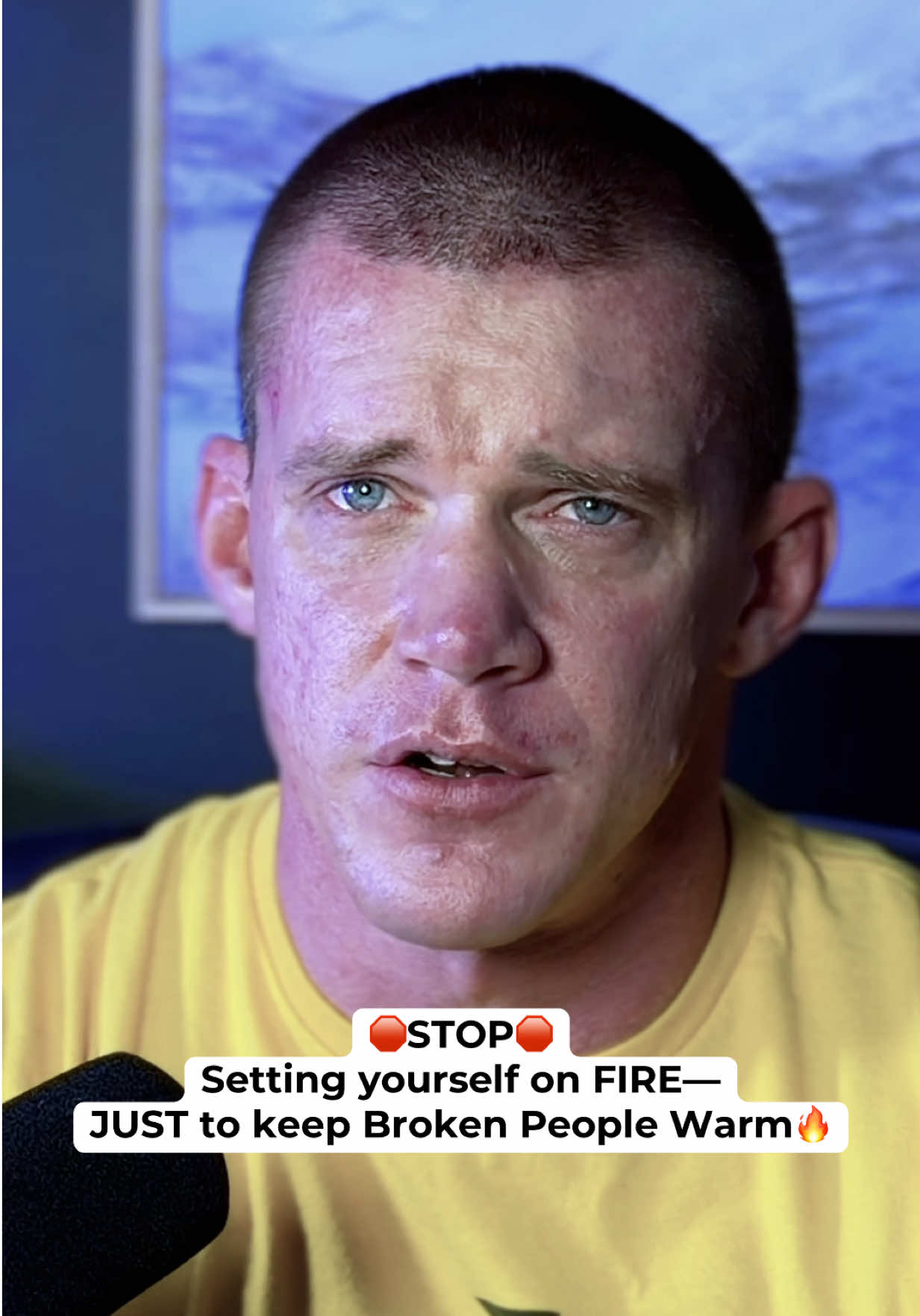 🛑STOP🛑
Setting yourself on FIRE—
JUST to keep Broken People Warm🔥